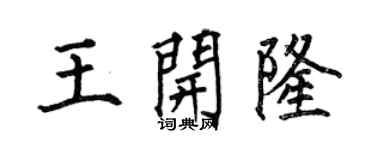 王開隆
词典网